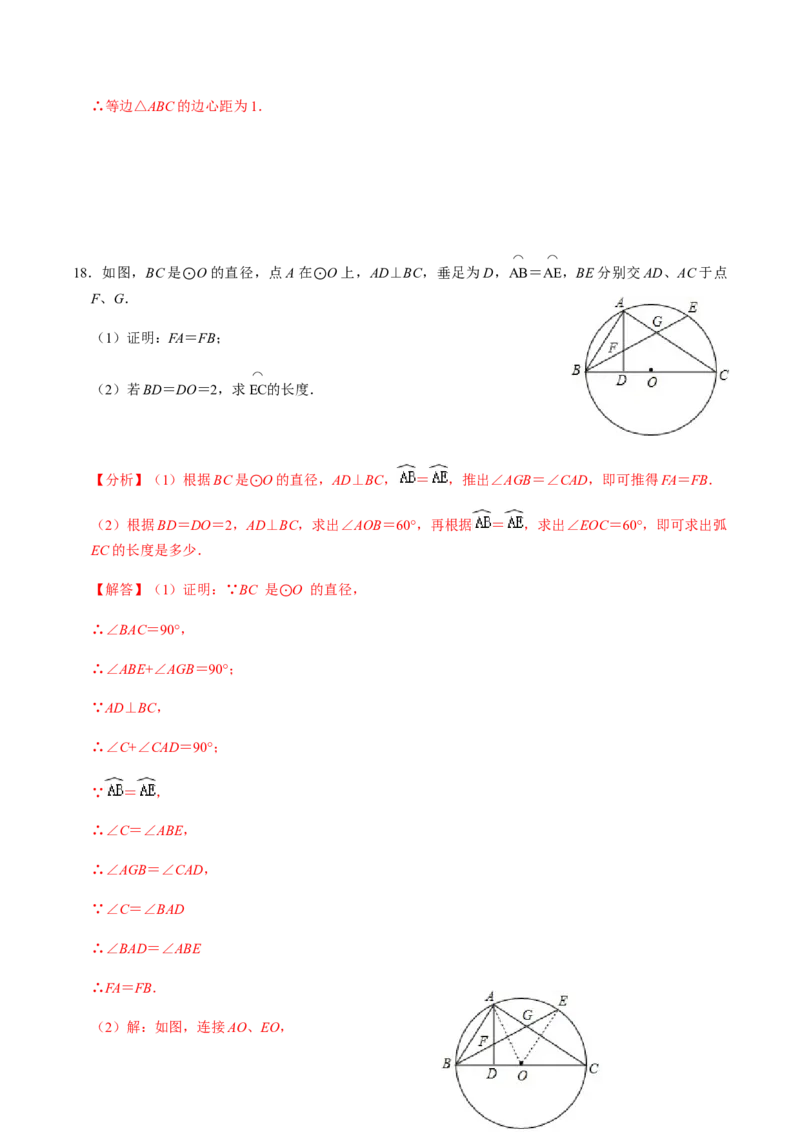 ∴等边△ABC的边心距为1.

18.如图，BC是⊙O的直径，点A在⊙O上，AD⊥BC，垂足为D，$\overset{\frown}{AB}=\overset{\frown}{AE}$，BE分别交AD、AC于点F、G.

（1）证明：FA=FB；

（2）若BD=DO=2，求$\overset{\frown}{EC}$的长度.

A E G F B D O C

【分析】（1）根据BC是⊙O的直径，AD⊥BC，$\overset{\frown}{AB}=\overset{\frown}{AE}$，推出∠AGB=∠CAD，即可推得FA=FB.

（2）根据BD=DO=2，AD⊥BC，求出∠AOB=60°，再根据$\overset{\frown}{AB}=\overset{\frown}{AE}$，求出∠EOC=60°，即可求出弧EC的长度是多少.

【解答】（1）证明：∵BC是⊙O的直径，

∴∠BAC=90°，

∴∠ABE+∠AGB=90°；

∵AD⊥BC，

∴∠C+∠CAD=90°；

∵$\overset{\frown}{AB}=\overset{\frown}{AE}$，

∴∠C=∠ABE，

∴∠AGB=∠CAD，

∵∠C=∠BAD

∴∠BAD=∠ABE

∴FA=FB.

（2）解：如图，连接AO、EO，

A E G F B D O C